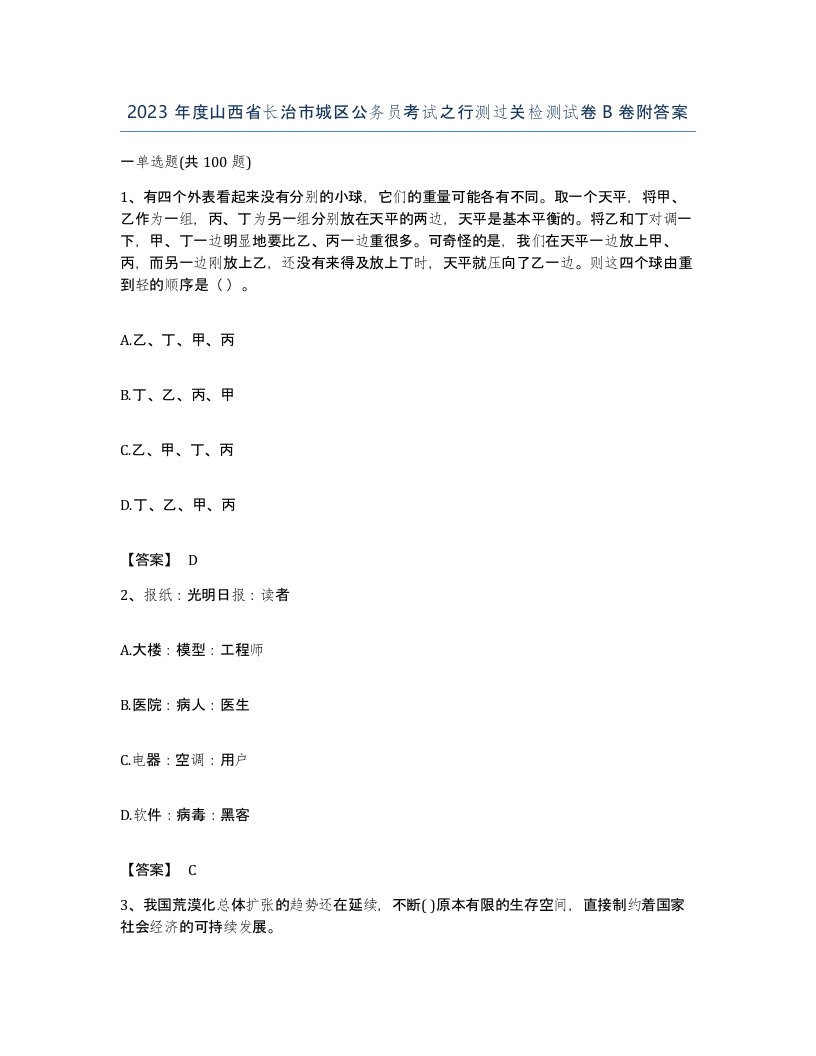 2023 年度山西省长治市城区公务员考试之行测过关检测试卷 B 卷附答案

一单选题(共 100 题)

1、有四个外表看起来没有分别的小球，它们的重量可能各有不同。取一个天平，将甲、乙作为一组，丙、丁为另一组分别放在天平的两边，天平是基本平衡的。将乙和丁对调一下，甲、丁一边明显地要比乙、丙一边重很多。可奇怪的是，我们在天平一边放上甲、丙，而另一边刚放上乙，还没有来得及放上丁时，天平就压向了乙一边。则这四个球由重到轻的顺序是（ ）。

A.乙、丁、甲、丙

B.丁、乙、丙、甲

C.乙、甲、丁、丙

D.丁、乙、甲、丙

【答案】 D

2、报纸：光明日报：读者

A.大楼：模型：工程师

B.医院：病人：医生

C.电器：空调：用户

D.软件：病毒：黑客

【答案】 C

3、我国荒漠化总体扩张的趋势还在延续，不断( )原本有限的生存空间，直接制约着国家社会经济的可持续发展。